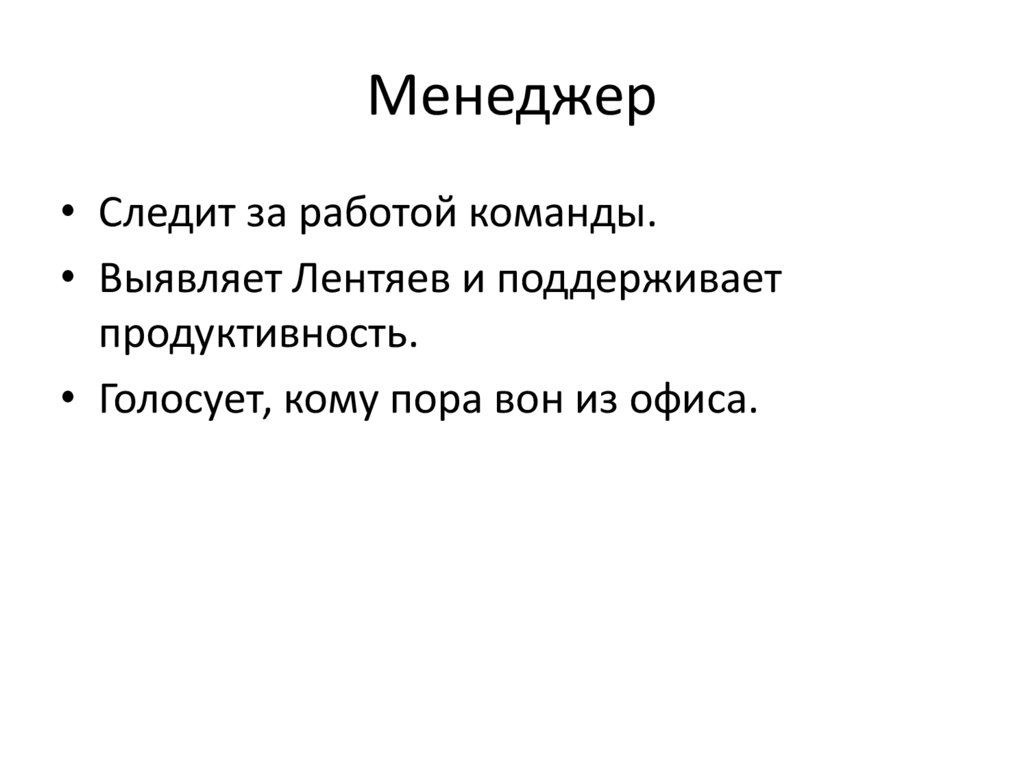 Менеджер

• Следит за работой команды.
• Выявляет Лентяев и поддерживает продуктивность.
• Голосует, кому пора вон из офиса.